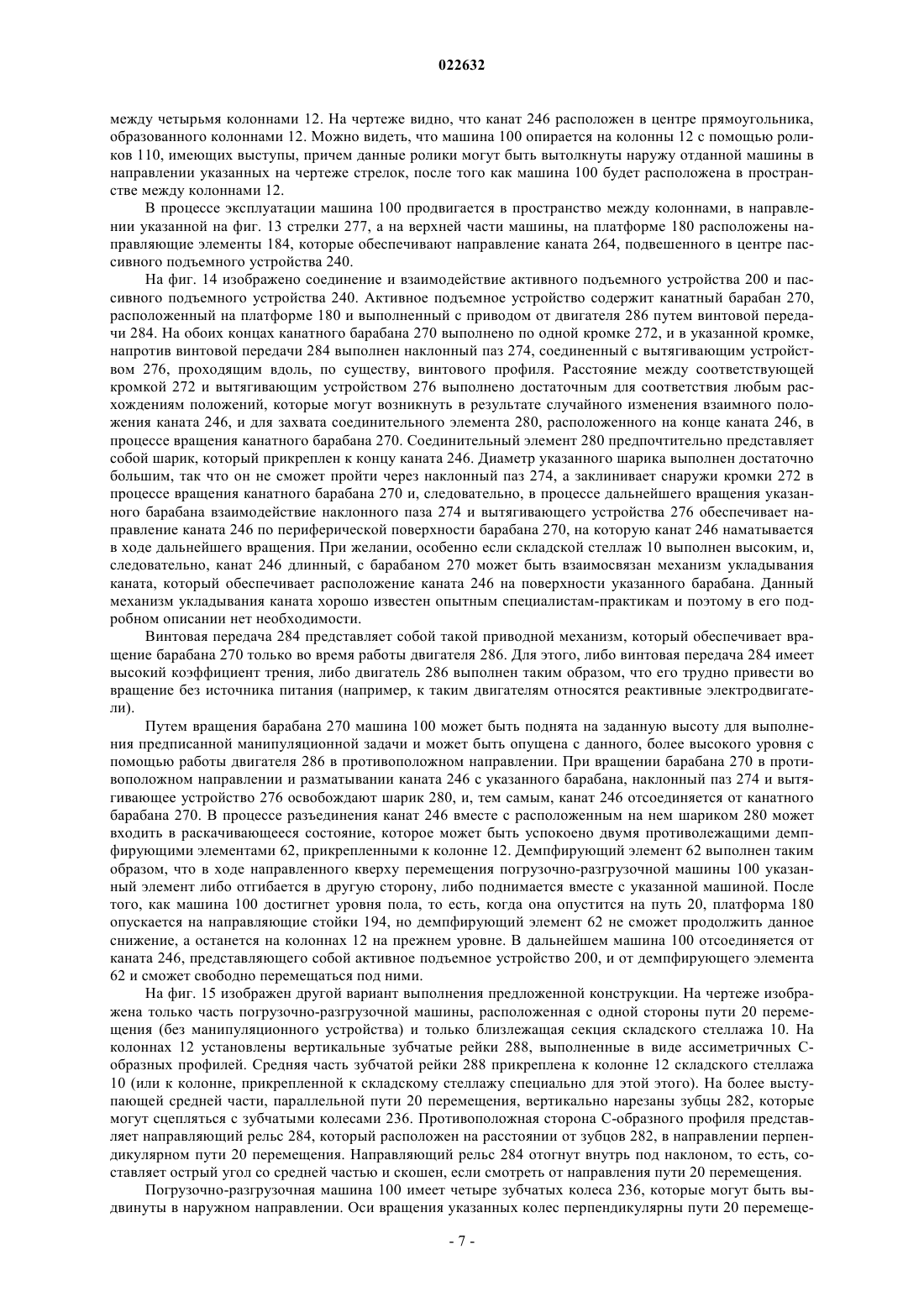 022632

между четырьмя колоннами 12. На чертеже видно, что канат 246 расположен в центре прямоугольника, образованного колоннами 12. Можно видеть, что машина 100 опирается на колонны 12 с помощью роликов 110, имеющих выступы, причем данные ролики могут быть вытолкнуты наружу отданной машины в направлении указанных на чертеже стрелок, после того как машина 100 будет расположена в пространстве между колоннами 12.

В процессе эксплуатации машина 100 продвигается в пространство между колоннами, в направлении указанной на фиг. 13 стрелки 277, а на верхней части машины, на платформе 180 расположены направляющие элементы 184, которые обеспечивают направление каната 264, подвешенного в центре пассивного подъемного устройства 240.

На фиг. 14 изображено соединение и взаимодействие активного подъемного устройства 200 и пассивного подъемного устройства 240. Активное подъемное устройство содержит канатный барабан 270, расположенный на платформе 180 и выполненный с приводом от двигателя 286 путем винтовой передачи 284. На обоих концах канатного барабана 270 выполнено по одной кромке 272, и в указанной кромке, напротив винтовой передачи 284 выполнен наклонный паз 274, соединенный с вытягивающим устройством 276, проходящим вдоль, по существу, винтового профиля. Расстояние между соответствующей кромкой 272 и вытягивающим устройством 276 выполнено достаточным для соответствия любым расхождениям положений, которые могут возникнуть в результате случайного изменения взаимного положения каната 246, и для захвата соединительного элемента 280, расположенного на конце каната 246, в процессе вращения канатного барабана 270. Соединительный элемент 280 предпочтительно представляет собой шарик, который прикреплен к концу каната 246. Диаметр указанного шарика выполнен достаточно большим, так что он не сможет пройти через наклонный паз 274, а заклинивает снаружи кромки 272 в процессе вращения канатного барабана 270 и, следовательно, в процессе дальнейшего вращения указанного барабана взаимодействие наклонного паза 274 и вытягивающего устройства 276 обеспечивает направление каната 246 по периферической поверхности барабана 270, на которую канат 246 наматывается в ходе дальнейшего вращения. При желании, особенно если складской стеллаж 10 выполнен высоким, и, следовательно, канат 246 длинный, с барабаном 270 может быть взаимосвязан механизм укладывания каната, который обеспечивает расположение каната 246 на поверхности указанного барабана. Данный механизм укладывания каната хорошо известен опытным специалистам-практикам и поэтому в его подробном описании нет необходимости.

Винтовая передача 284 представляет собой такой приводной механизм, который обеспечивает вращение барабана 270 только во время работы двигателя 286. Для этого, либо винтовая передача 284 имеет высокий коэффициент трения, либо двигатель 286 выполнен таким образом, что его трудно привести во вращение без источника питания (например, к таким двигателям относятся реактивные электродвигатели).

Путем вращения барабана 270 машина 100 может быть поднята на заданную высоту для выполнения предписанной манипуляционной задачи и может быть опущена с данного, более высокого уровня с помощью работы двигателя 286 в противоположном направлении. При вращении барабана 270 в противоположном направлении и разматывании каната 246 с указанного барабана, наклонный паз 274 и вытягивающее устройство 276 освобождают шарик 280, и, тем самым, канат 246 отсоединяется от канатного барабана 270. В процессе разъединения канат 246 вместе с расположенным на нем шариком 280 может входить в раскачивающееся состояние, которое может быть успокоено двумя противолежащими демпфирующими элементами 62, прикрепленными к колонне 12. Демпфирующий элемент 62 выполнен таким образом, что в ходе направленного кверху перемещения погрузочно-разгрузочной машины 100 указанный элемент либо отгибается в другую сторону, либо поднимается вместе с указанной машиной. После того, как машина 100 достигнет уровня пола, то есть, когда она опустится на путь 20, платформа 180 опускается на направляющие стойки 194, но демпфирующий элемент 62 не сможет продолжить данное снижение, а останется на колоннах 12 на прежнем уровне. В дальнейшем машина 100 отсоединяется от каната 246, представляющего собой активное подъемное устройство 200, и от демпфирующего элемента 62 и сможет свободно перемещаться под ними.

На фиг. 15 изображен другой вариант выполнения предложенной конструкции. На чертеже изображена только часть погрузочно-разгрузочной машины, расположенная с одной стороны пути 20 перемещения (без манипуляционного устройства) и только близлежащая секция складского стеллажа 10. На колоннах 12 установлены вертикальные зубчатые рейки 288, выполненные в виде ассиметричных С-образных профилей. Средняя часть зубчатой рейки 288 прикреплена к колонне 12 складского стеллажа 10 (или к колонне, прикрепленной к складскому стеллажу специально для этой этого). На более выступающей средней части, параллельной пути 20 перемещения, вертикально нарезаны зубцы 282, которые могут сцепляться с зубчатыми колесами 236. Противоположная сторона С-образного профиля представляет направляющий рельс 284, который расположен на расстоянии от зубцов 282, в направлении перпендикулярном пути 20 перемещения. Направляющий рельс 284 отогнут внутрь под наклоном, то есть, составляет острый угол со средней частью и скошен, если смотреть от направления пути 20 перемещения.

Погрузочно-разгрузочная машина 100 имеет четыре зубчатых колеса 236, которые могут быть выдвинуты в наружном направлении. Оси вращения указанных колес перпендикулярны пути 20 перемеще-

- 7 -